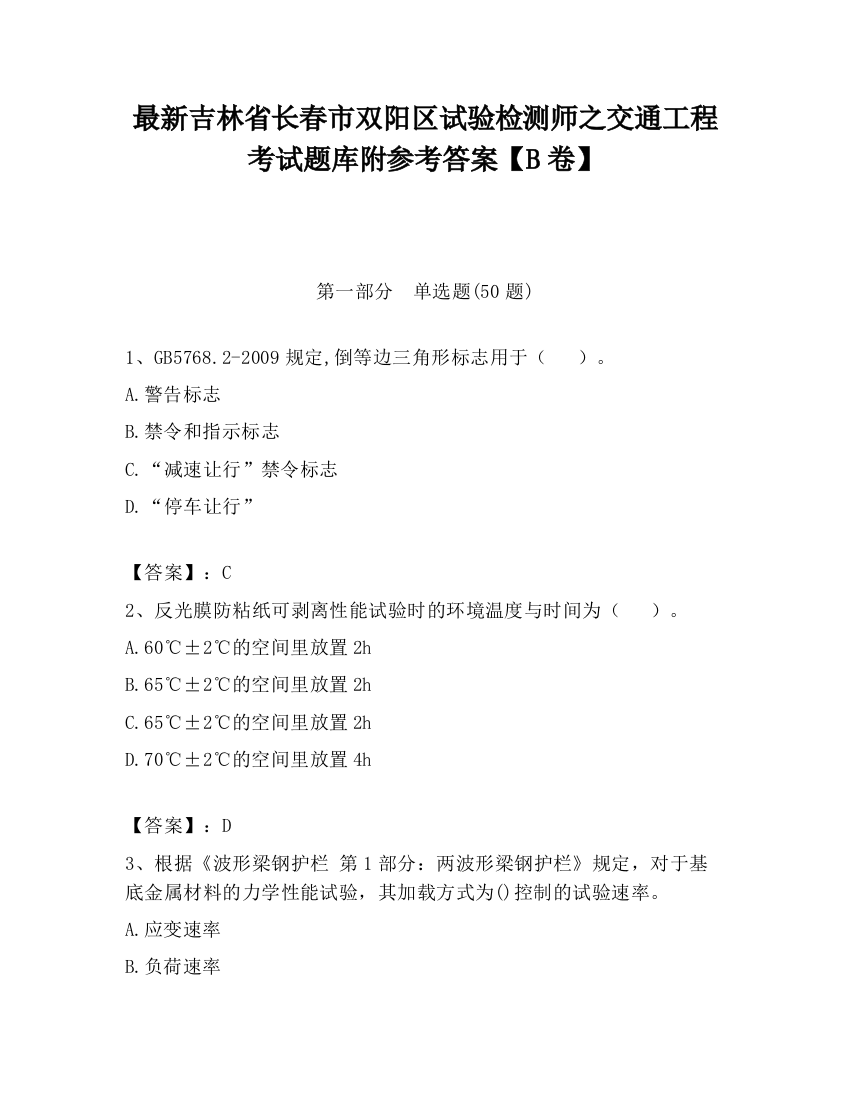 最新吉林省长春市双阳区试验检测师之交通工程考试题库附参考答案【B卷】

第一部分　单选题(50题)

1、GB5768.2-2009规定,倒等边三角形标志用于（　　）。

A.警告标志

B.禁令和指示标志

C.“减速让行”禁令标志

D.“停车让行”

【答案】：C

2、反光膜防粘纸可剥离性能试验时的环境温度与时间为（　　）。

A.60℃±2℃的空间里放置2h

B.65℃±2℃的空间里放置2h

C.65℃±2℃的空间里放置2h

D.70℃±2℃的空间里放置4h

【答案】：D

3、根据《波形梁钢护栏 第1部分：两波形梁钢护栏》规定，对于基底金属材料的力学性能试验，其加载方式为()控制的试验速率。

A.应变速率

B.负荷速率